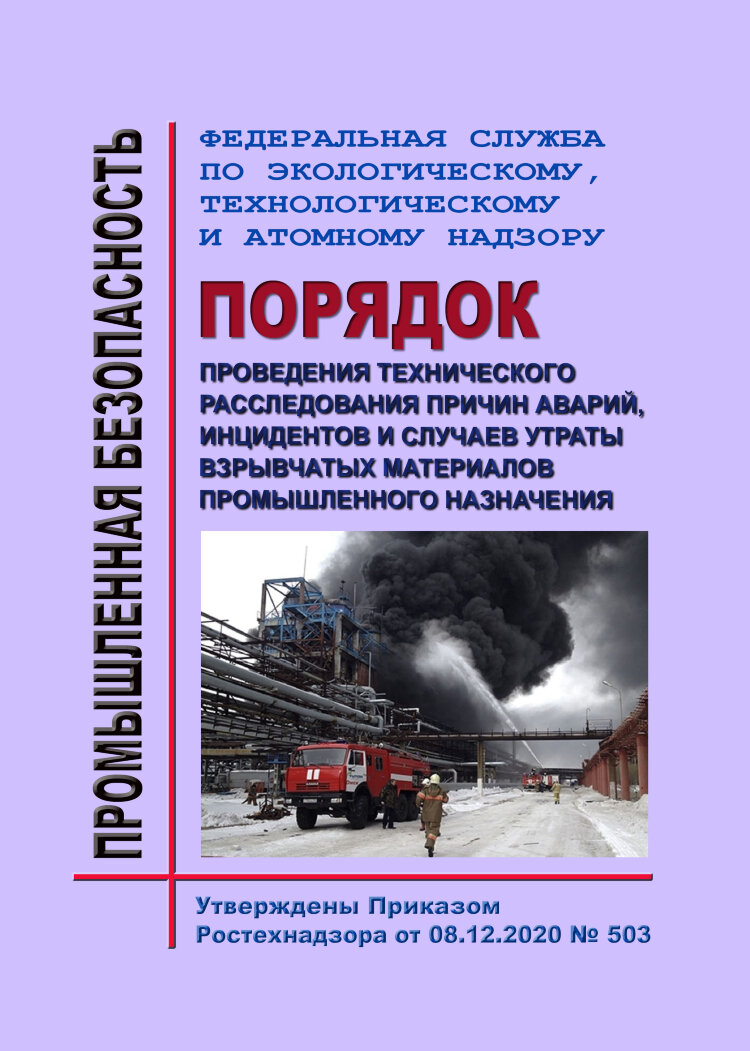 ПРОМЫШЛЕННАЯ БЕЗОПАСНОСТЬ

ФЕДЕРАЛЬНАЯ СЛУЖБА ПО ЭКОЛОГИЧЕСКОМУ, ТЕХНОЛОГИЧЕСКОМУ И АТОМНОМУ НАДЗОРУ

ПОРЯДОК

ПРОВЕДЕНИЯ ТЕХНИЧЕСКОГО РАССЛЕДОВАНИЯ ПРИЧИН АВАРИЙ, ИНЦИДЕНТОВ И СЛУЧАЕВ УТРАТЫ ВЗРЫВЧАТЫХ МАТЕРИАЛОВ ПРОМЫШЛЕННОГО НАЗНАЧЕНИЯ

Утверждены Приказом Ростехнадзора от 08.12.2020 № 503